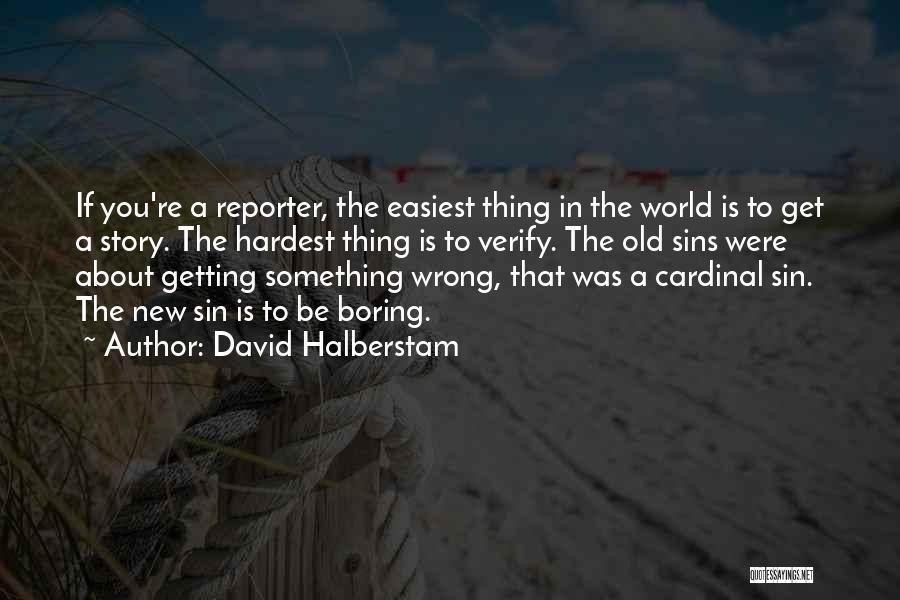 If you're a reporter, the easiest thing in the world is to get a story. The hardest thing is to verify. The old sins were about getting something wrong, that was a cardinal sin. The new sin is to be boring.

~ Author: David Halberstam

QUOTESSAYINGS.NET